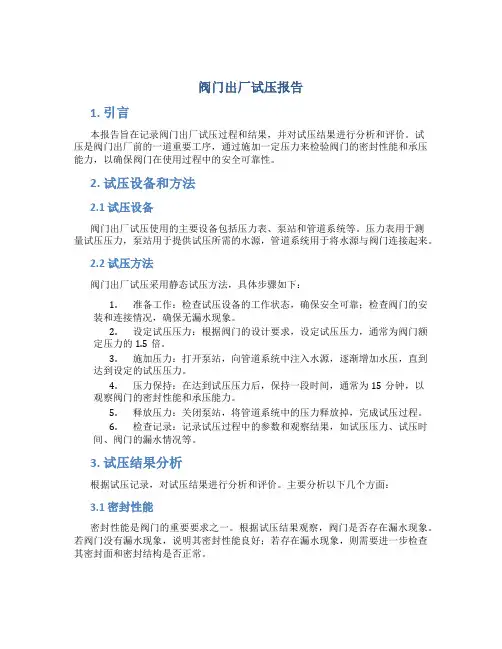 阀门出厂试压报告

1. 引言

本报告旨在记录阀门出厂试压过程和结果，并对试压结果进行分析和评价。试压是阀门出厂前的一道重要工序，通过施加一定压力来检验阀门的密封性能和承压能力，以确保阀门在使用过程中的安全可靠性。

2. 试压设备和方法

2.1 试压设备

阀门出厂试压使用的主要设备包括压力表、泵站和管道系统等。压力表用于测量试压压力，泵站用于提供试压所需的水源，管道系统用于将水源与阀门连接起来。

2.2 试压方法

阀门出厂试压采用静态试压方法，具体步骤如下：

1. 准备工作：检查试压设备的工作状态，确保安全可靠；检查阀门的安装和连接情况，确保无漏水现象。
2. 设定试压压力：根据阀门的设计要求，设定试压压力，通常为阀门额定压力的 1.5 倍。
3. 施加压力：打开泵站，向管道系统中注入水源，逐渐增加水压，直到达到设定的试压压力。
4. 压力保持：在达到试压压力后，保持一段时间，通常为 15 分钟，以观察阀门的密封性能和承压能力。
5. 释放压力：关闭泵站，将管道系统中的压力释放掉，完成试压过程。
6. 检查记录：记录试压过程中的参数和观察结果，如试压压力、试压时间、阀门的漏水情况等。

3. 试压结果分析

根据试压记录，对试压结果进行分析和评价。主要分析以下几个方面：

3.1 密封性能

密封性能是阀门的重要要求之一。根据试压结果观察，阀门是否存在漏水现象。若阀门没有漏水现象，说明其密封性能良好；若存在漏水现象，则需要进一步检查其密封面和密封结构是否正常。